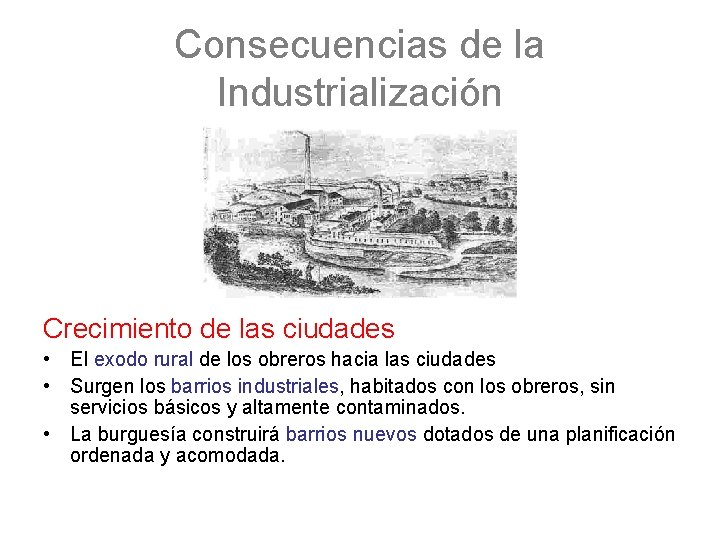 Consecuencias de la Industrialización

Crecimiento de las ciudades

• El exodo rural de los obreros hacia las ciudades
• Surgen los barrios industriales, habitados con los obreros, sin servicios básicos y altamente contaminados.
• La burguesía construirá barrios nuevos dotados de una planificación ordenada y acomodada.